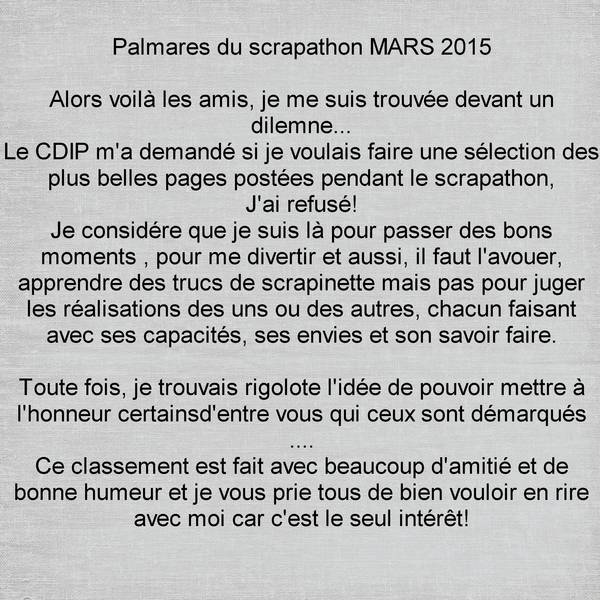 Palmares du scrapathon MARS 2015

Alors voilà les amis, je me suis trouvée devant un dilemne...
Le CDIP m'a demandé si je voulais faire une sélection des plus belles pages postées pendant le scrapathon,
J'ai refusé!
Je considére que je suis là pour passer des bons moments , pour me divertir et aussi, il faut l'avouer, apprendre des trucs de scrapinette mais pas pour juger les réalisations des uns ou des autres, chacun faisant avec ses capacités, ses envies et son savoir faire.

Toute fois, je trouvais rigolote l'idée de pouvoir mettre à l'honneur certainsd'entre vous qui ceux sont démarqués ....
Ce classement est fait avec beaucoup d'amitié et de bonne humeur et je vous prie tous de bien vouloir en rire avec moi car c'est le seul intérêt!